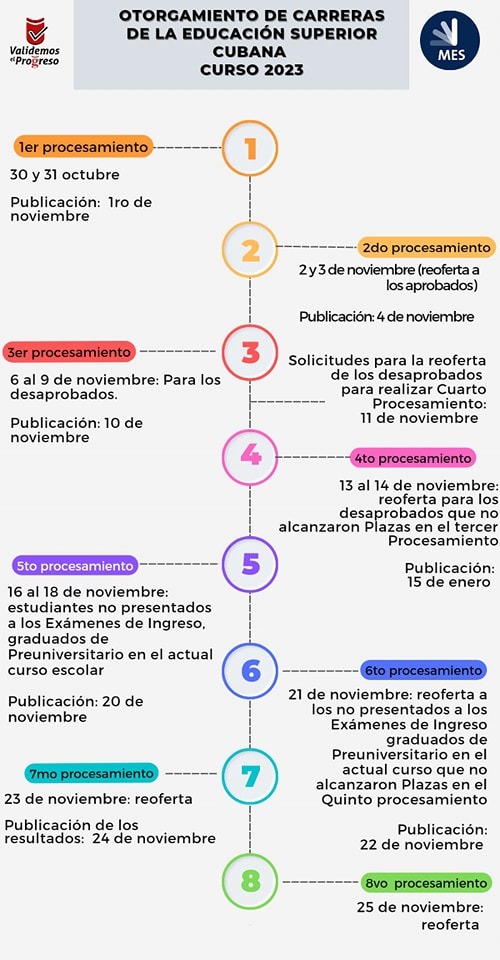 Validemos el Progreso

OTORGAMIENTO DE CARRERAS DE LA EDUCACIÓN SUPERIOR CUBANA CURSO 2023

MES

1

1er procesamiento

30 y 31 octubre

Publicación: 1ro de noviembre

2

2do procesamiento

2 y 3 de noviembre (reoferta a los aprobados)

Publicación: 4 de noviembre

3

3er procesamiento

6 al 9 de noviembre: Para los desaprobados.

Publicación: 10 de noviembre

Solicitudes para la reoferta de los desaprobados para realizar Cuarto Procesamiento: 11 de noviembre

4

4to procesamiento

13 al 14 de noviembre: reoferta para los desaprobados que no alcanzaron Plazas en el tercer Procesamiento

Publicación: 15 de enero

5

5to procesamiento

16 al 18 de noviembre: estudiantes no presentados a los Exámenes de Ingreso, graduados de Preuniversitario en el actual curso escolar

Publicación: 20 de noviembre

6

6to procesamiento

21 de noviembre: reoferta a los no presentados a los Exámenes de Ingreso graduados de Preuniversitario en el actual curso que no alcanzaron Plazas en el Quinto procesamiento

Publicación: 22 de noviembre

7

7mo procesamiento

23 de noviembre: reoferta

Publicación de los resultados: 24 de noviembre

8

8vo procesamiento

25 de noviembre: reoferta